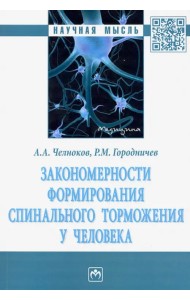 НАУЧНАЯ МЫСЛЬ

Медицина

А.А. Челноков, Р.М. Городничев

ЗАКОНОМЕРНОСТИ ФОРМИРОВАНИЯ СПИНАЛЬНОГО ТОРМОЖЕНИЯ У ЧЕЛОВЕКА